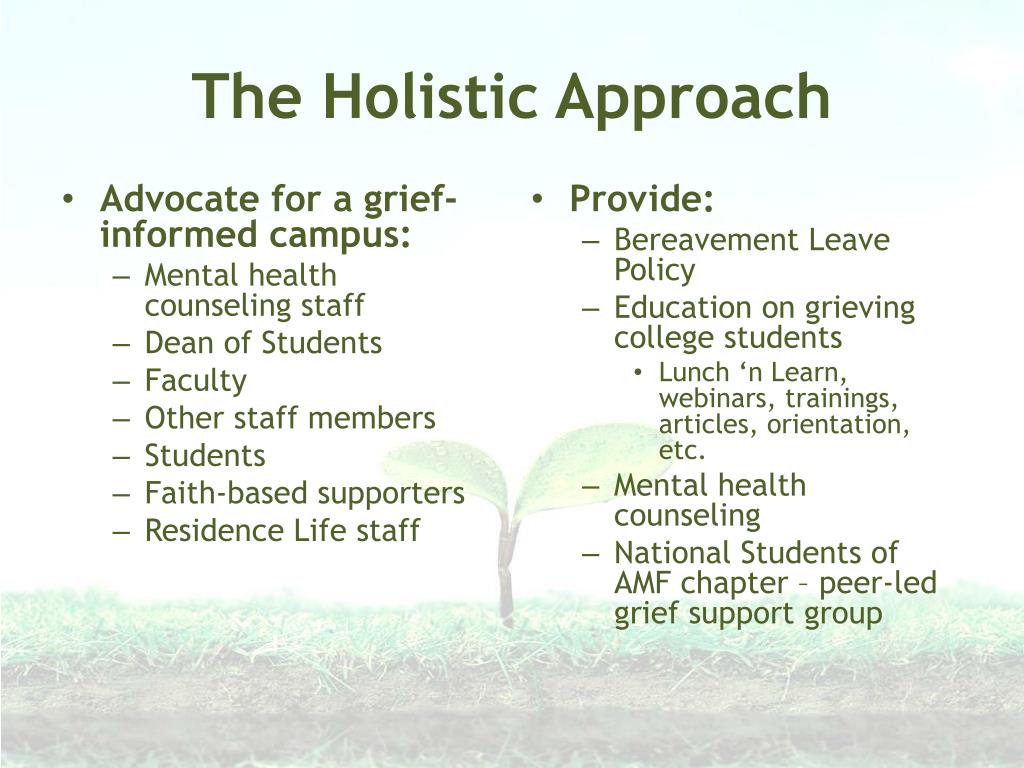 The Holistic Approach

• Advocate for a grief-informed campus:
– Mental health counseling staff
– Dean of Students
– Faculty
– Other staff members
– Students
– Faith-based supporters
– Residence Life staff

• Provide:
– Bereavement Leave Policy
– Education on grieving college students
• Lunch ‘n Learn, webinars, trainings, articles, orientation, etc.
– Mental health counseling
– National Students of AMF chapter – peer-led grief support group